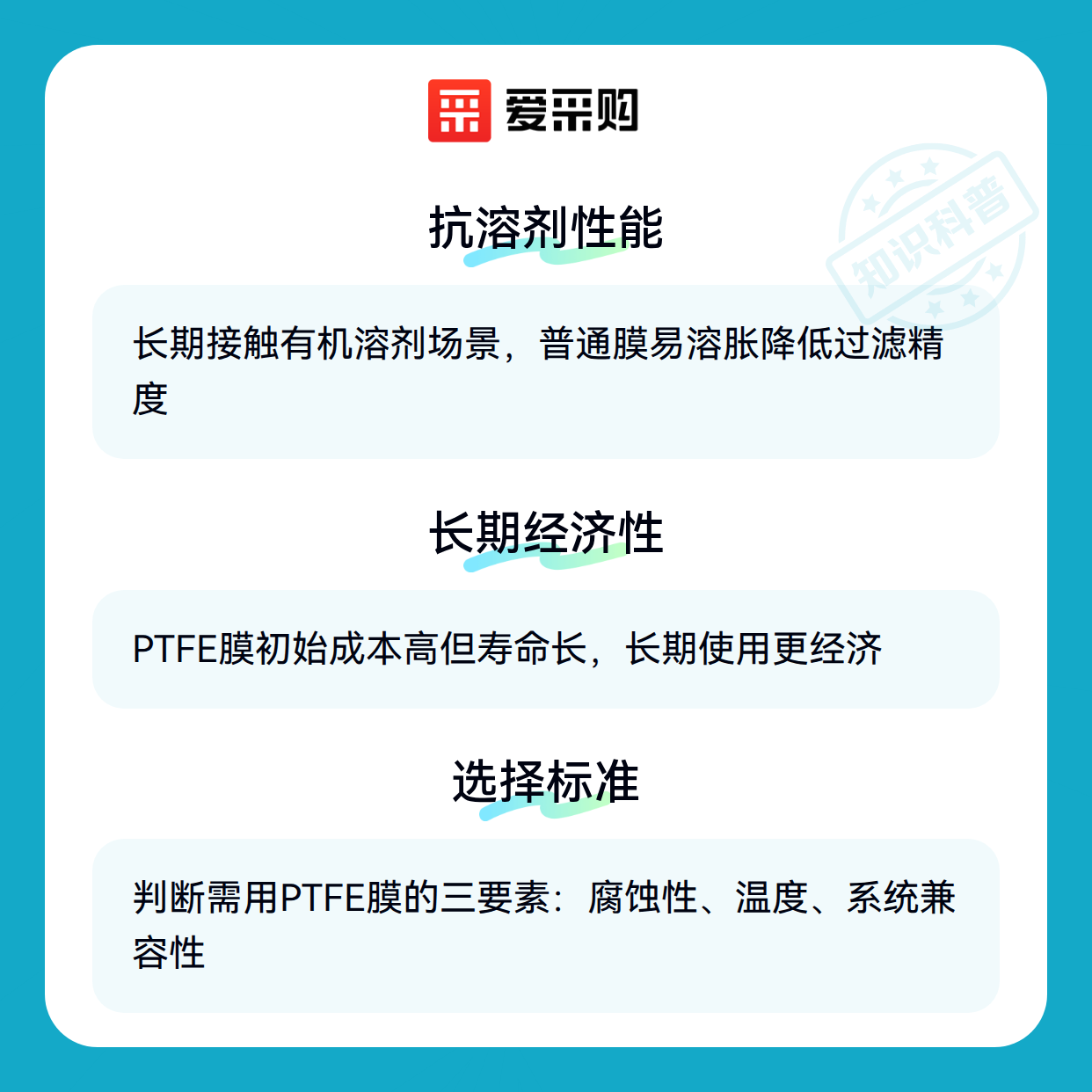 爱采购

抗溶剂性能

长期接触有机溶剂场景，普通膜易溶胀降低过滤精度

长期经济性

PTFE膜初始成本高但寿命长，长期使用更经济

选择标准

判断需用PTFE膜的三要素：腐蚀性、温度、系统兼容性

知识科普